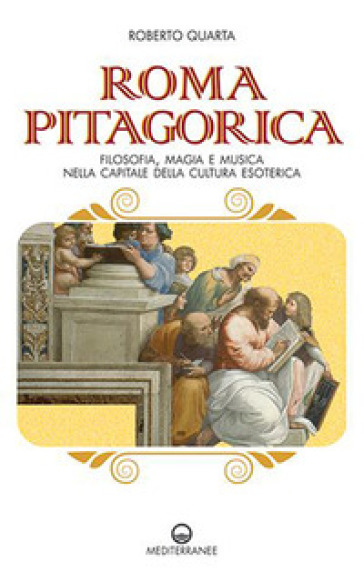 ROBERTO QUARTA

ROMA PITAGORICA

FILOSOFIA, MAGIA E MUSICA NELLA CAPITALE DELLA CULTURA ESOTERICA

MEDITERRANEE